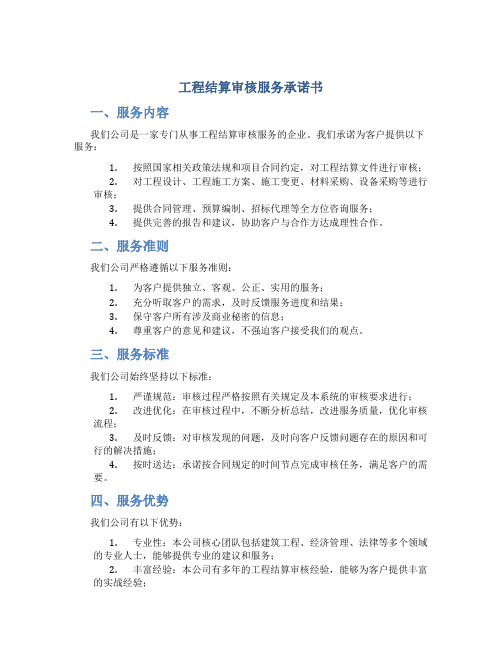 工程结算审核服务承诺书

一、服务内容

我们公司是一家专门从事工程结算审核服务的企业。我们承诺为客户提供以下服务：

1. 按照国家相关政策法规和项目合同约定，对工程结算文件进行审核；
2. 对工程设计、工程施工方案、施工变更、材料采购、设备采购等进行审核；
3. 提供合同管理、预算编制、招标代理等全方位咨询服务；
4. 提供完善的报告和建议，协助客户与合作方达成理性合作。

二、服务准则

我们公司严格遵循以下服务准则：

1. 为客户提供独立、客观、公正、实用的服务；
2. 充分听取客户的需求，及时反馈服务进度和结果；
3. 保守客户所有涉及商业秘密的信息；
4. 尊重客户的意见和建议，不强迫客户接受我们的观点。

三、服务标准

我们公司始终坚持以下标准：

1. 严谨规范：审核过程严格按照有关规定及本系统的审核要求进行；
2. 改进优化：在审核过程中，不断分析总结，改进服务质量，优化审核流程；
3. 及时反馈：对审核发现的问题，及时向客户反馈问题存在的原因和可行的解决措施；
4. 按时送达：承诺按合同规定的时间节点完成审核任务，满足客户的需要。

四、服务优势

我们公司有以下优势：

1. 专业性：本公司核心团队包括建筑工程、经济管理、法律等多个领域的专业人士，能够提供专业的建议和服务；
2. 丰富经验：本公司有多年的工程结算审核经验，能够为客户提供丰富的实战经验；